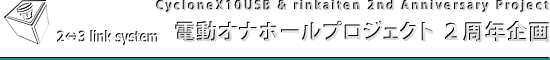 CycloneX10USB & rinkaiten 2nd Anniversary Project

2⇔3 link system

電動オナホールプロジェクト ２周年企画